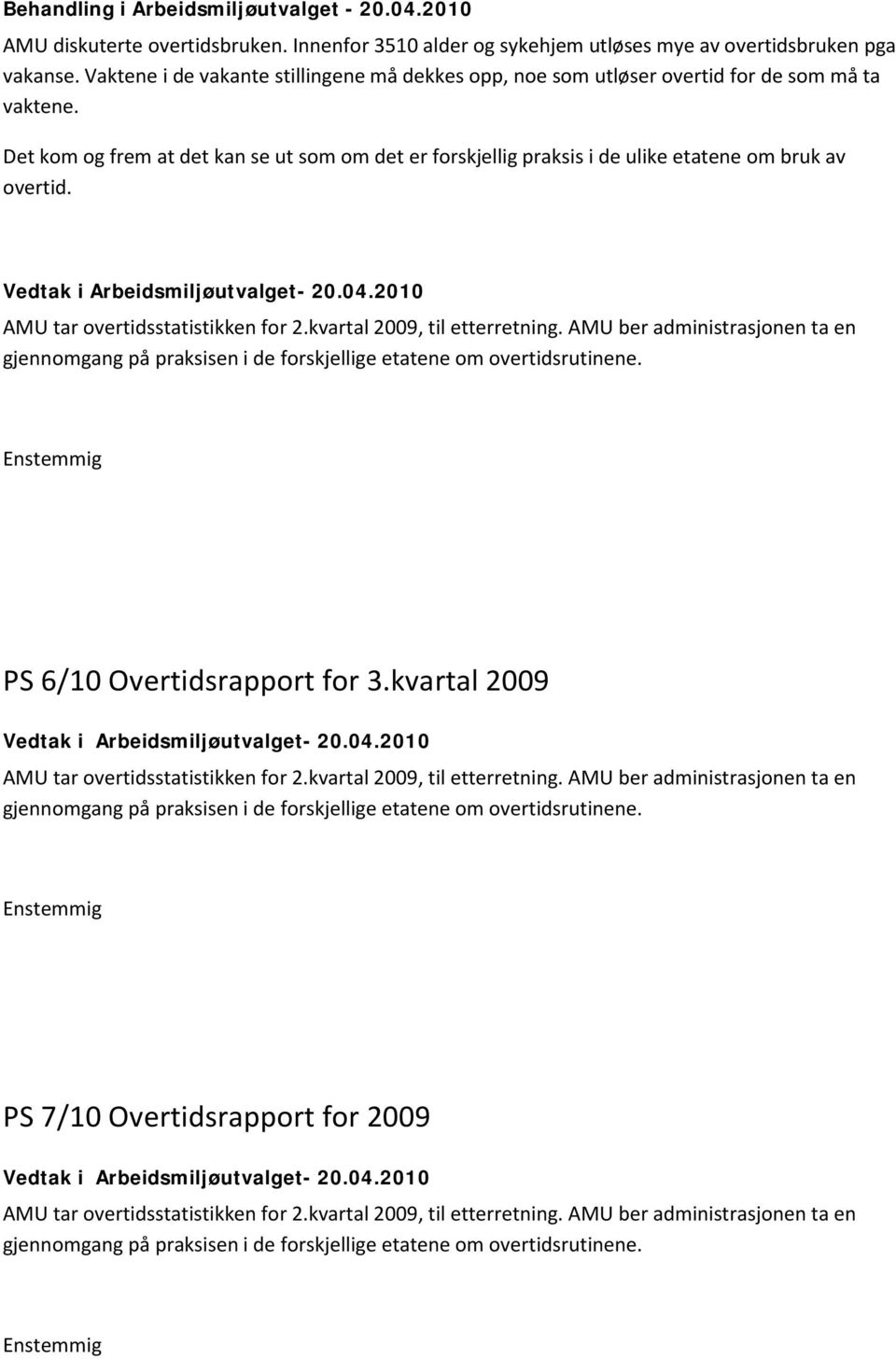 Behandling i Arbeidsmiljøutvalget - 20.04.2010

AMU diskuterte overtidsbruken. Innenfor 3510 alder og sykehjem utløses mye av overtidsbruken pga vakanse. Vaktene i de vakante stillingene må dekkes opp, noe som utløser overtid for de som må ta vaktene.

Det kom og frem at det kan se ut som om det er forskjellig praksis i de ulike etatene om bruk av overtid.

Vedtak i Arbeidsmiljøutvalget- 20.04.2010

AMU tar overtidsstatistikken for 2.kvartal 2009, til etterretning. AMU ber administrasjonen ta en gjennomgang på praksisen i de forskjellige etatene om overtidsrutinene.

Enstemmig

PS 6/10 Overtidsrapport for 3.kvartal 2009

Vedtak i Arbeidsmiljøutvalget- 20.04.2010

AMU tar overtidsstatistikken for 2.kvartal 2009, til etterretning. AMU ber administrasjonen ta en gjennomgang på praksisen i de forskjellige etatene om overtidsrutinene.

Enstemmig

PS 7/10 Overtidsrapport for 2009

Vedtak i Arbeidsmiljøutvalget- 20.04.2010

AMU tar overtidsstatistikken for 2.kvartal 2009, til etterretning. AMU ber administrasjonen ta en gjennomgang på praksisen i de forskjellige etatene om overtidsrutinene.

Enstemmig